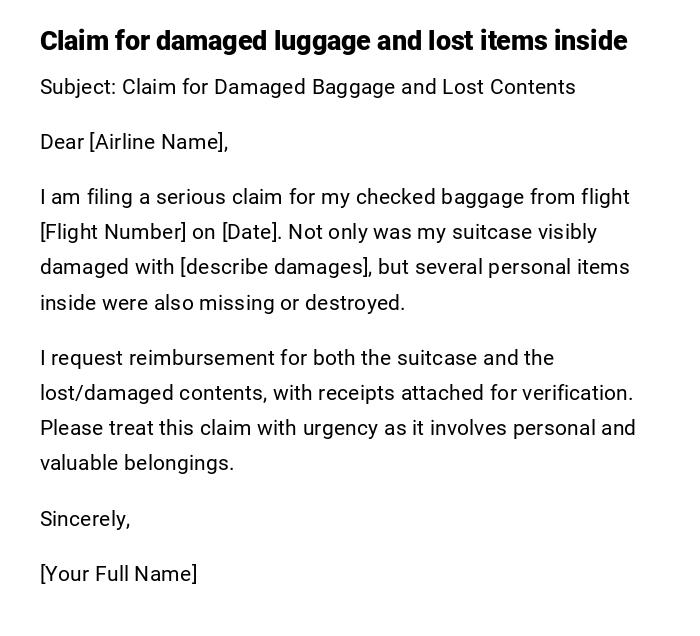 Claim for damaged luggage and lost items inside

Subject: Claim for Damaged Baggage and Lost Contents

Dear [Airline Name],

I am filing a serious claim for my checked baggage from flight [Flight Number] on [Date]. Not only was my suitcase visibly damaged with [describe damages], but several personal items inside were also missing or destroyed.

I request reimbursement for both the suitcase and the lost/damaged contents, with receipts attached for verification. Please treat this claim with urgency as it involves personal and valuable belongings.

Sincerely,

[Your Full Name]